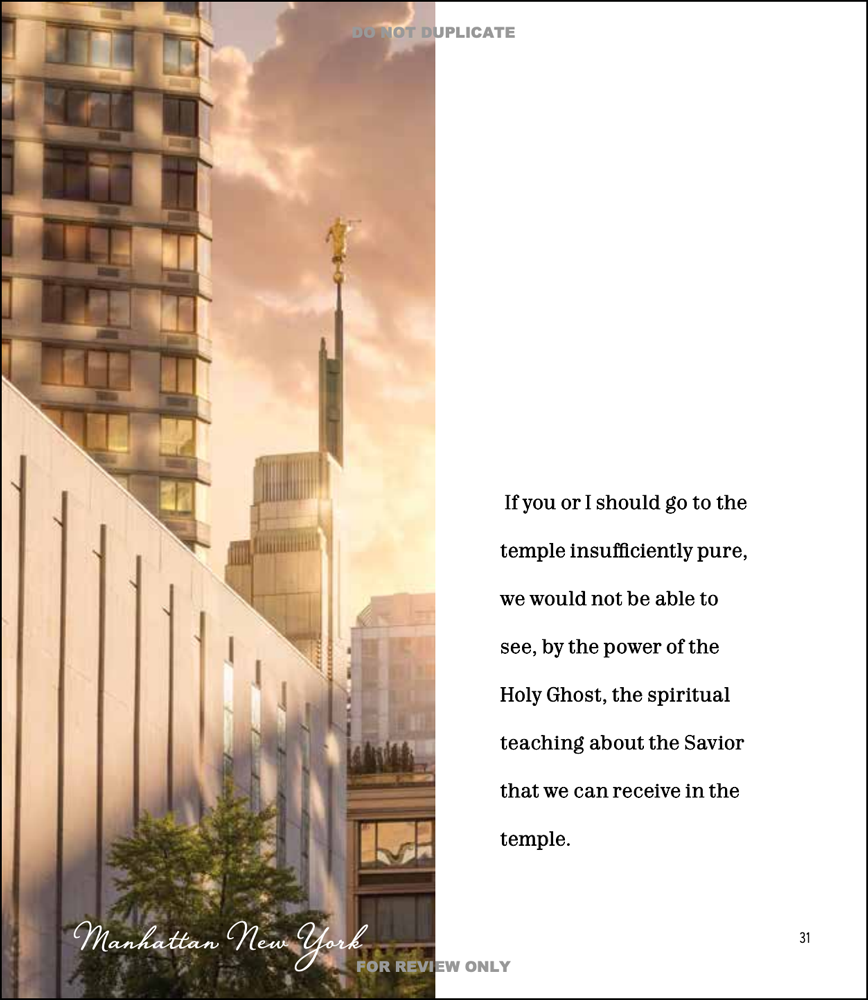 If you or I should go to the temple insufficiently pure, we would not be able to see, by the power of the Holy Ghost, the spiritual teaching about the Savior that we can receive in the temple.

Manhattan New York

31

DO NOT DUPLICATE

FOR REVIEW ONLY